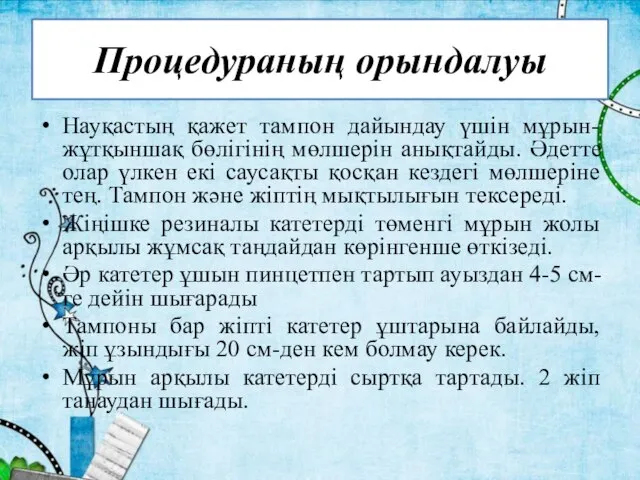 Процедураның орындалуы

• Науқастың қажет тампон дайындау үшін мұрын-жұтқыншақ бөлігінің мөлшерін анықтайды. Әдетте олар үлкен екі саусақты қосқан кездегі мөлшеріне тең. Тампон және жіптің мықтылығын тексереді.

• Жіңішке резиналы катетерді төменгі мұрын жолы арқылы жұмсақ таңдайдан көрінгенше өткізеді.

• Әр катетер ұшын пинцетпен тартып ауыздан 4-5 см-ге дейін шығарады

• Тампоны бар жіпті катетер ұштарына байлайды, жіп ұзындығы 20 см-ден кем болмау керек.

• Мұрын арқылы катетерді сыртқа тартады. 2 жіп танаудан шығады.